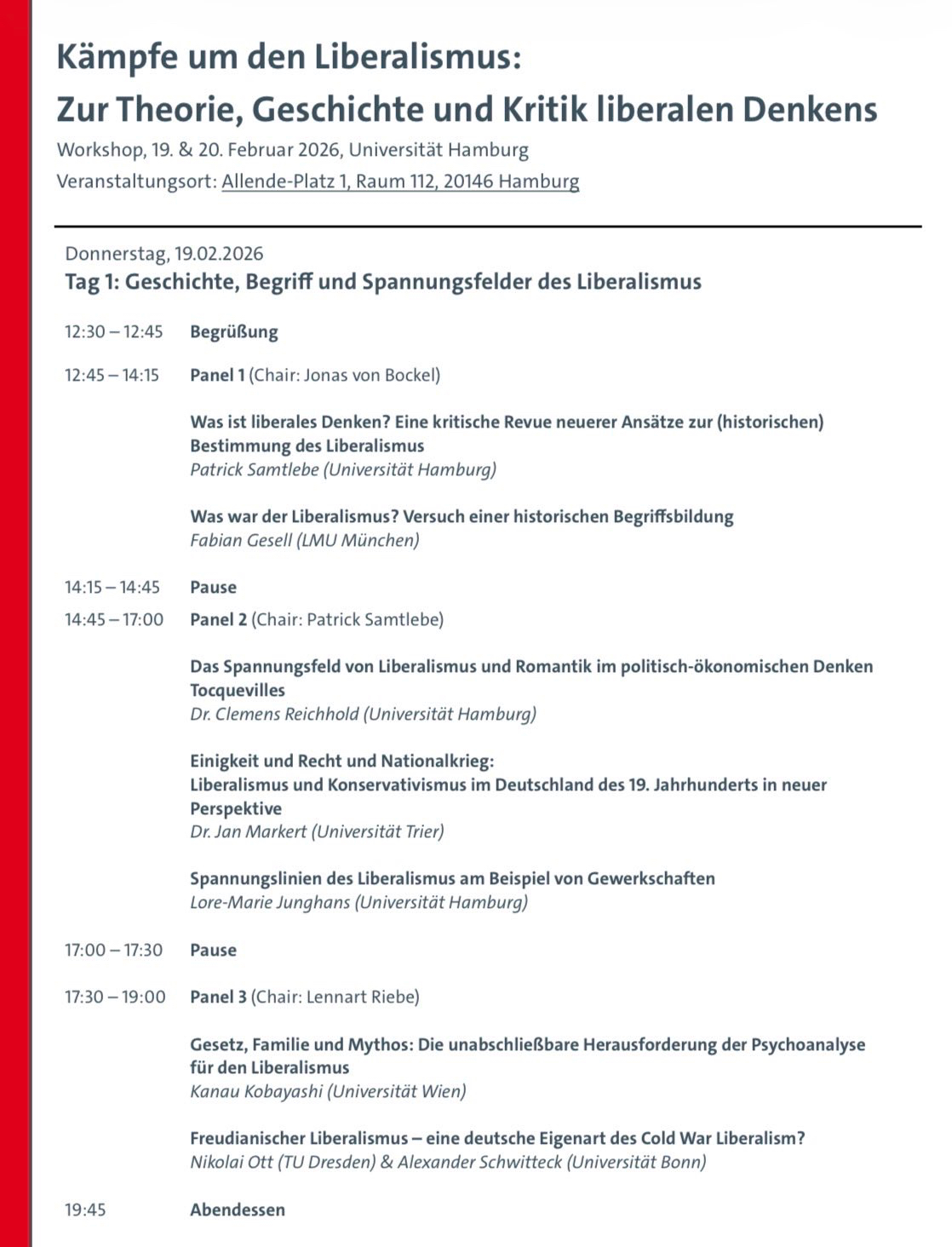 Kämpfe um den Liberalismus:
Zur Theorie, Geschichte und Kritik liberalen Denkens

Workshop, 19. & 20. Februar 2026, Universität Hamburg
Veranstaltungsort: Allende-Platz 1, Raum 112, 20146 Hamburg

Donnerstag, 19.02.2026
Tag 1: Geschichte, Begriff und Spannungsfelder des Liberalismus

12:30 – 12:45 Begrüßung

12:45 – 14:15 Panel 1 (Chair: Jonas von Bockel)

Was ist liberales Denken? Eine kritische Revue neuerer Ansätze zur (historischen) Bestimmung des Liberalismus
Patrick Samtlebe (Universität Hamburg)

Was war der Liberalismus? Versuch einer historischen Begriffsbildung
Fabian Gesell (LMU München)

14:15 – 14:45 Pause

14:45 – 17:00 Panel 2 (Chair: Patrick Samtlebe)

Das Spannungsfeld von Liberalismus und Romantik im politisch-ökonomischen Denken Tocquevilles
Dr. Clemens Reichhold (Universität Hamburg)

Einigkeit und Recht und Nationalkrieg:
Liberalismus und Konservativismus im Deutschland des 19. Jahrhunderts in neuer Perspektive
Dr. Jan Markert (Universität Trier)

Spannungslinien des Liberalismus am Beispiel von Gewerkschaften
Lore-Marie Junghans (Universität Hamburg)

17:00 – 17:30 Pause

17:30 – 19:00 Panel 3 (Chair: Lennart Riebe)

Gesetz, Familie und Mythos: Die unabschließbare Herausforderung der Psychoanalyse für den Liberalismus
Kanau Kobayashi (Universität Wien)

Freudianischer Liberalismus – eine deutsche Eigenart des Cold War Liberalism?
Nikolai Ott (TU Dresden) & Alexander Schwitteck (Universität Bonn)

19:45 Abendessen